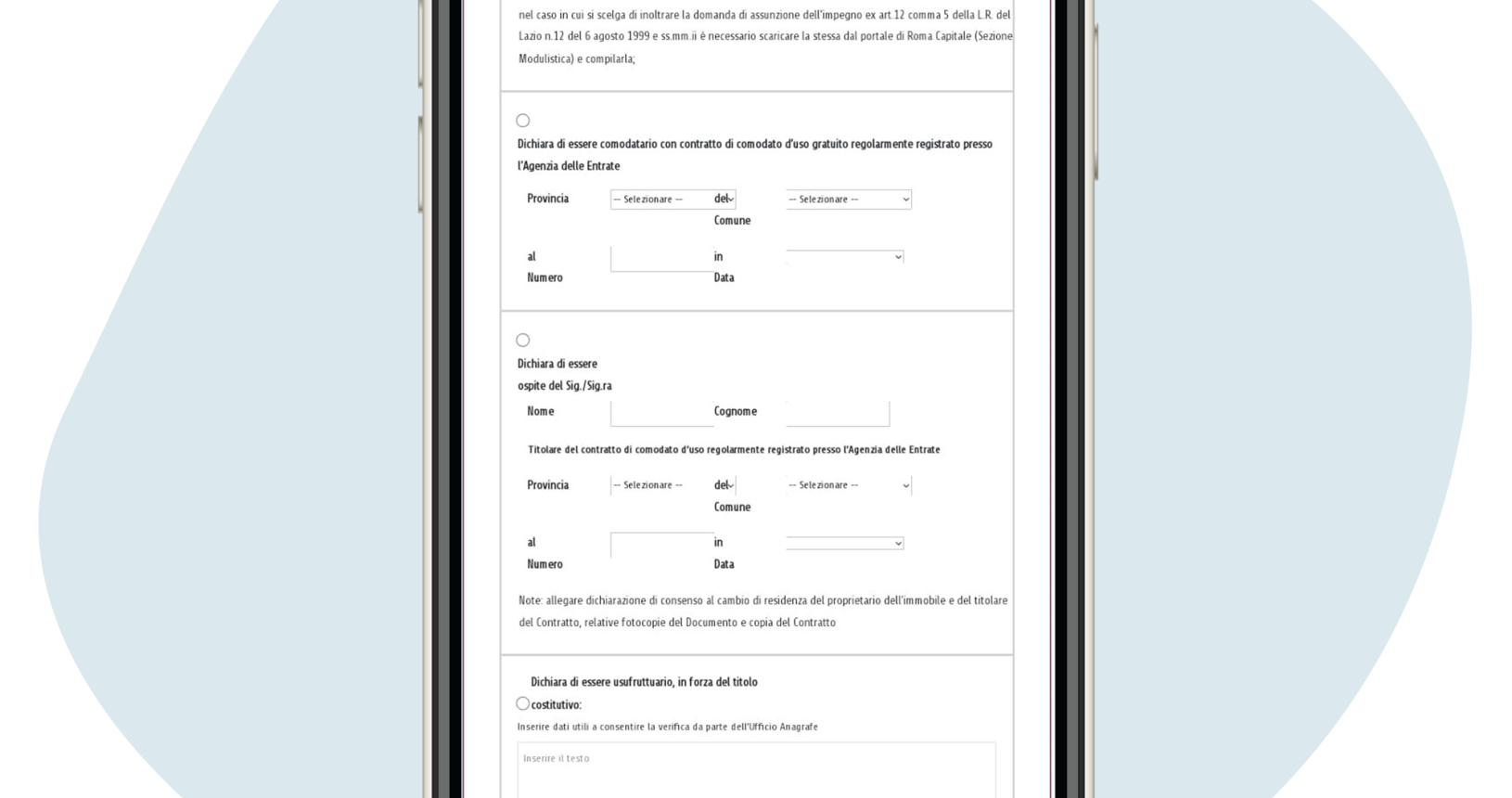 nel caso in cui si scelga di inoltrare la domanda di assunzione dell'impegno ex art.12 comma 5 della L.R. del Lazio n.12 del 6 agosto 1999 e ss.mm.ii è necessario scaricare la stessa dal portale di Roma Capitale (Sezione Modulistica) e compilarla;

Dichiara di essere comodatario con contratto di comodato d'uso gratuito regolarmente registrato presso l'Agenzia delle Entrate

Provincia -- Selezionare -- del Comune -- Selezionare --

al Numero in Data

Dichiara di essere ospite del Sig./Sig.ra

Nome Cognome

Titolare del contratto di comodato d'uso regolarmente registrato presso l'Agenzia delle Entrate

Provincia -- Selezionare -- del Comune -- Selezionare --

al Numero in Data

Note: allegare dichiarazione di consenso al cambio di residenza del proprietario dell'immobile e del titolare del Contratto, relative fotocopie del Documento e copia del Contratto

Dichiara di essere usufruttuario, in forza del titolo costitutivo:

Inserire dati utili a consentire la verifica da parte dell'Ufficio Anagrafe

Inserire il testo